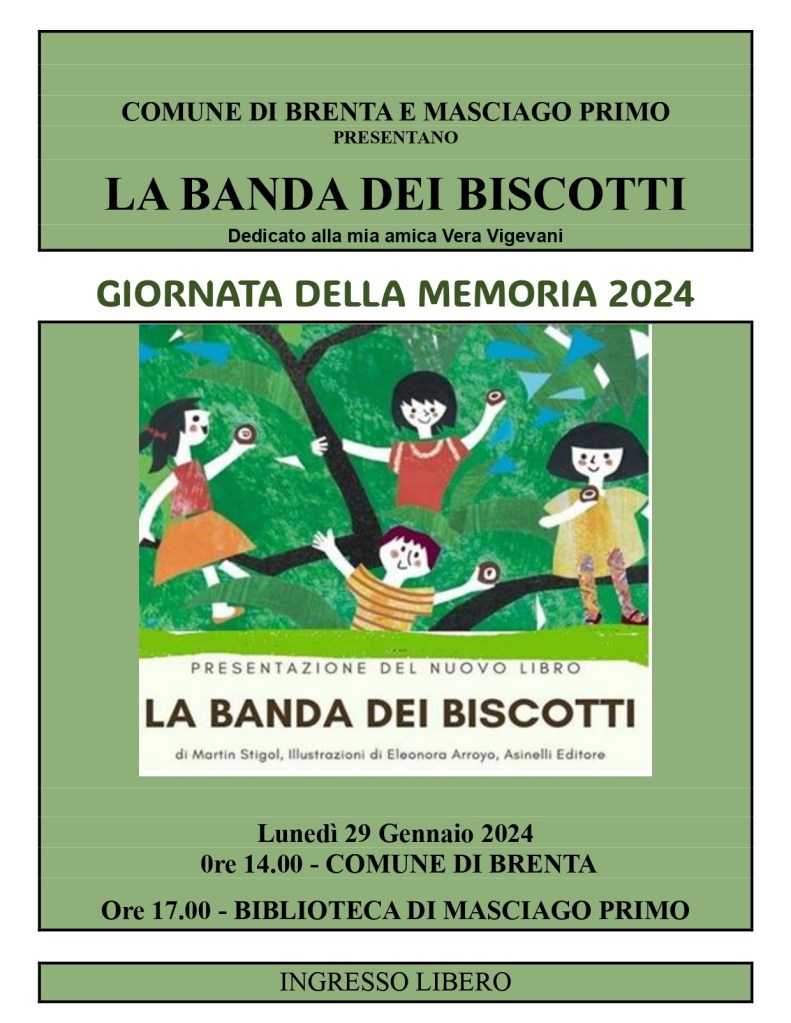 COMUNE DI BRENTA E MASCIAGO PRIMO
PRESENTANO

LA BANDA DEI BISCOTTI

Dedicato alla mia amica Vera Vigevani

GIORNATA DELLA MEMORIA 2024

PRESENTAZIONE DEL NUOVO LIBRO

LA BANDA DEI BISCOTTI

di Martin Stigol, Illustrazioni di Eleonora Arroyo, Asinelli Editore

Lunedì 29 Gennaio 2024
0re 14.00 - COMUNE DI BRENTA

Ore 17.00 - BIBLIOTECA DI MASCIAGO PRIMO

INGRESSO LIBERO